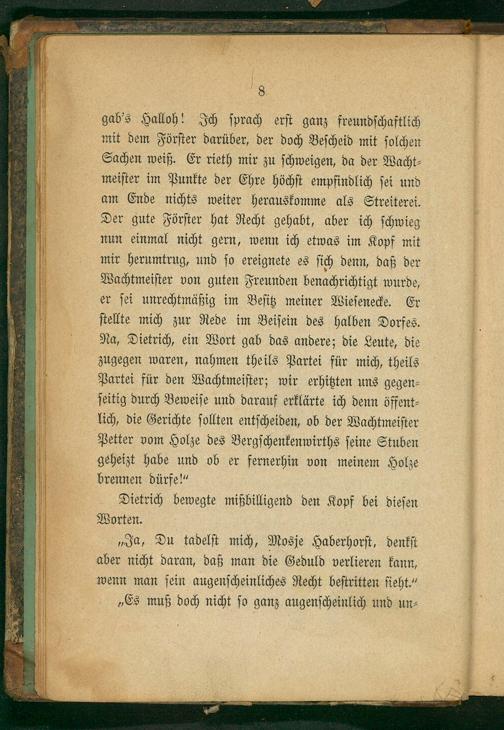 8

gab's Halloh! Ich sprach erst ganz freundschaftlich mit dem Förster darüber, der doch Bescheid mit solchen Sachen weiß. Er rieth mir zu schweigen, da der Wachtmeister im Punkte der Ehre höchst empfindlich sei und am Ende nichts weiter herauskomme als Streiterei. Der gute Förster hat Recht gehabt, aber ich schwieg nun einmal nicht gern, wenn ich etwas im Kopf mit mir herumtrug, und so ereignete es sich denn, daß der Wachtmeister von guten Freunden benachrichtigt wurde, er sei unrechtmäßig im Besitz meiner Wiesenecke. Er stellte mich zur Rede im Beisein des halben Dorfes. Na, Dietrich, ein Wort gab das andere; die Leute, die zugegen waren, nahmen theils Partei für mich, theils Partei für den Wachtmeister; wir erhitzten uns gegenseitig durch Beweise und darauf erklärte ich denn öffentlich, die Gerichte sollten entscheiden, ob der Wachtmeister Petter vom Holze des Bergschenkenwirths seine Stuben geheizt habe und ob er fernerhin von meinem Holze brennen dürfe!"

Dietrich bewegte mißbilligend den Kopf bei diesen Worten.

„Ja, Du tadelst mich, Mosje Haberhorst, denkst aber nicht daran, daß man die Geduld verlieren kann, wenn man sein augenscheinliches Recht bestritten sieht."

„Es muß doch nicht so ganz augenscheinlich und un-